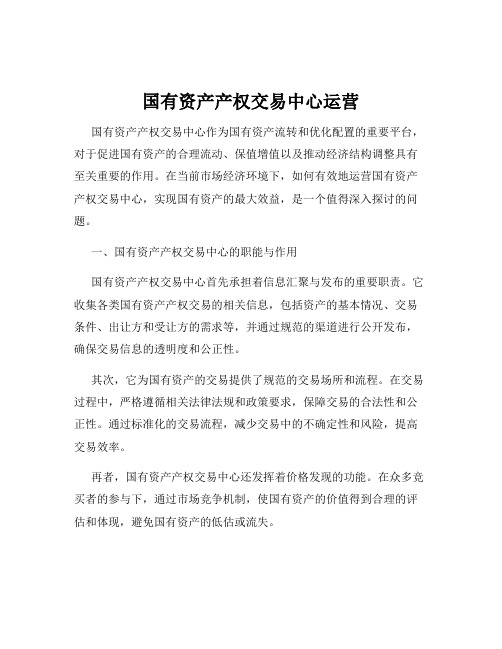 国有资产产权交易中心运营

国有资产产权交易中心作为国有资产流转和优化配置的重要平台，对于促进国有资产的合理流动、保值增值以及推动经济结构调整具有至关重要的作用。在当前市场经济环境下，如何有效地运营国有资产产权交易中心，实现国有资产的最大效益，是一个值得深入探讨的问题。

一、国有资产产权交易中心的职能与作用

国有资产产权交易中心首先承担着信息汇聚与发布的重要职责。它收集各类国有资产产权交易的相关信息，包括资产的基本情况、交易条件、出让方和受让方的需求等，并通过规范的渠道进行公开发布，确保交易信息的透明度和公正性。

其次，它为国有资产的交易提供了规范的交易场所和流程。在交易过程中，严格遵循相关法律法规和政策要求，保障交易的合法性和公正性。通过标准化的交易流程，减少交易中的不确定性和风险，提高交易效率。

再者，国有资产产权交易中心还发挥着价格发现的功能。在众多竞买者的参与下，通过市场竞争机制，使国有资产的价值得到合理的评估和体现，避免国有资产的低估或流失。